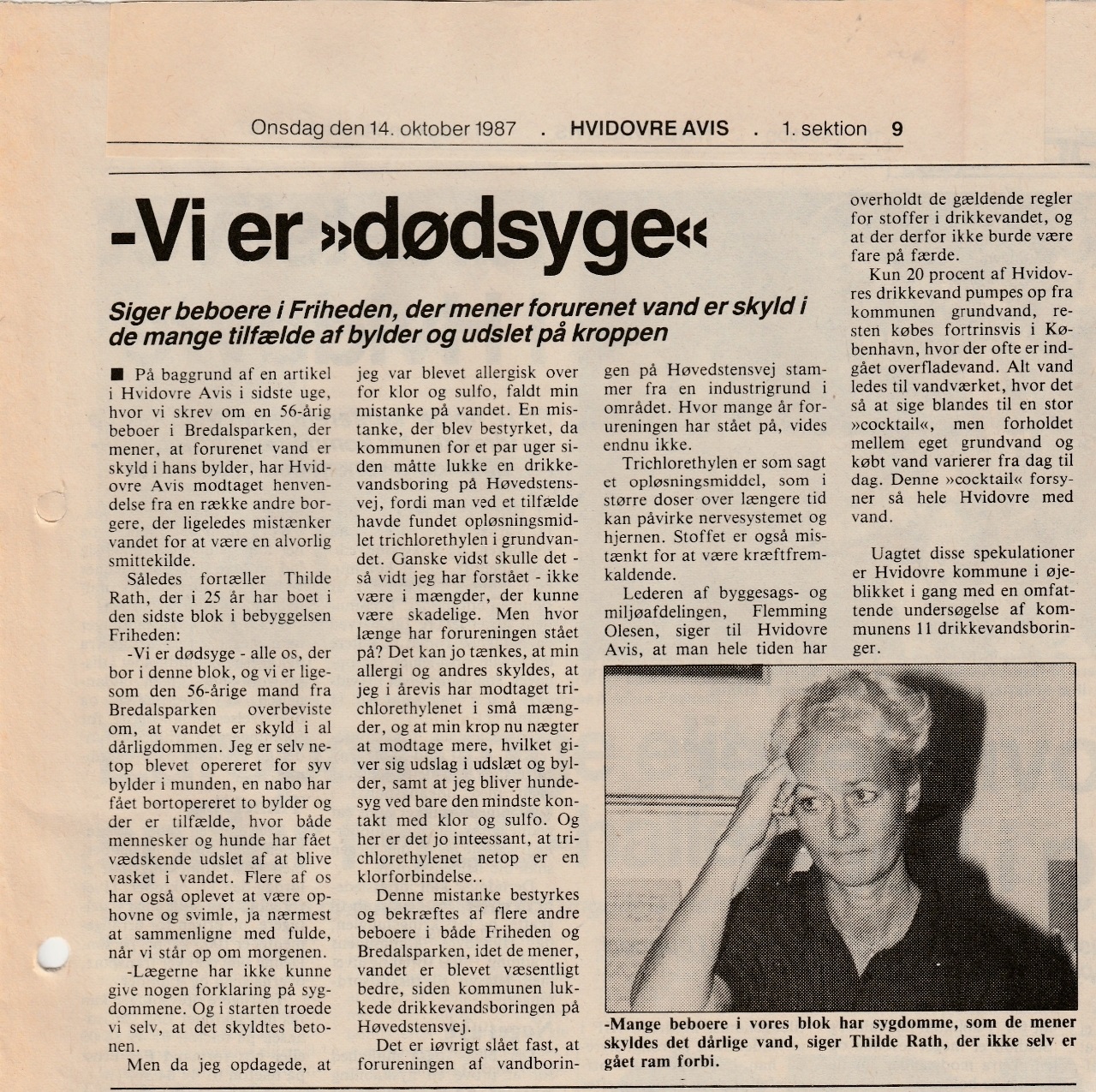 Onsdag den 14. oktober 1987 . HVIDOVRE AVIS . 1. sektion 9

-Vi er »dødsyge«

Siger beboere i Friheden, der mener forurenet vand er skyld i de mange tilfælde af bylder og udslet på kroppen

■ På baggrund af en artikel i Hvidovre Avis i sidste uge, hvor vi skrev om en 56-årig beboer i Bredalsparken, der mener, at forurenet vand er skyld i hans bylder, har Hvidovre Avis modtaget henvendelse fra en række andre borgere, der ligeledes mistænker vandet for at være en alvorlig smittekilde.

Således fortæller Thilde Rath, der i 25 år har boet i den sidste blok i bebyggelsen Friheden:

-Vi er dødsyge - alle os, der bor i denne blok, og vi er ligesom den 56-årige mand fra Bredalsparken overbeviste om, at vandet er skyld i al dårligdommen. Jeg er selv netop blevet opereret for syv bylder i munden, en nabo har fået bortopereret to bylder og der er tilfælde, hvor både mennesker og hunde har fået vædskende udslet af at blive vasket i vandet. Flere af os har også oplevet at være ophovne og svimle, ja nærmest at sammenligne med fulde, når vi står op om morgenen.

-Lægerne har ikke kunne give nogen forklaring på sygdommene. Og i starten troede vi selv, at det skyldtes betonen.

Men da jeg opdagede, at jeg var blevet allergisk over for klor og sulfo, faldt min mistanke på vandet. En mistanke, der blev bestyrket, da kommunen for et par uger siden måtte lukke en drikkevandsboring på Høvedstensvej, fordi man ved et tilfælde havde fundet opløsningsmidlet trichlorethylen i grundvandet. Ganske vidst skulle det - så vidt jeg har forstået - ikke være i mængder, der kunne være skadelige. Men hvor længe har forureningen stået på? Det kan jo tænkes, at min allergi og andres skyldes, at jeg i årevis har modtaget trichlorethylenet i små mængder, og at min krop nu nægter at modtage mere, hvilket giver sig udslag i udslæt og bylder, samt at jeg bliver hundesyg ved bare den mindste kontakt med klor og sulfo. Og her er det jo inteessant, at trichlorethylenet netop er en klorforbindelse..

Denne mistanke bestyrkes og bekræftes af flere andre beboere i både Friheden og Bredalsparken, idet de mener, vandet er blevet væsentligt bedre, siden kommunen lukkede drikkevandsboringen på Høvedstensvej.

Det er iøvrigt slået fast, at forureningen af vandboringen på Høvedstensvej stammer fra en industrigrund i området. Hvor mange år forureningen har stået på, vides endnu ikke.

Trichlorethylen er som sagt et opløsningsmiddel, som i større doser over længere tid kan påvirke nervesystemet og hjernen. Stoffet er også mistænkt for at være kræftfremkaldende.

Lederen af byggesags- og miljøafdelingen, Flemming Olesen, siger til Hvidovre Avis, at man hele tiden har overholdt de gældende regler for stoffer i drikkevandet, og at der derfor ikke burde være fare på færde.

Kun 20 procent af Hvidovres drikkevand pumpes op fra kommunen grundvand, resten købes fortrinsvis i København, hvor der ofte er indgået overfladevand. Alt vand ledes til vandværket, hvor det så at sige blandes til en stor »cocktail«, men forholdet mellem eget grundvand og købt vand varierer fra dag til dag. Denne »cocktail« forsyner så hele Hvidovre med vand.

Uagtet disse spekulationer er Hvidovre kommune i øjeblikket i gang med en omfattende undersøgelse af kommunens 11 drikkevandsboringer.

-Mange beboere i vores blok har sygdomme, som de mener skyldes det dårlige vand, siger Thilde Rath, der ikke selv er gået ram forbi.